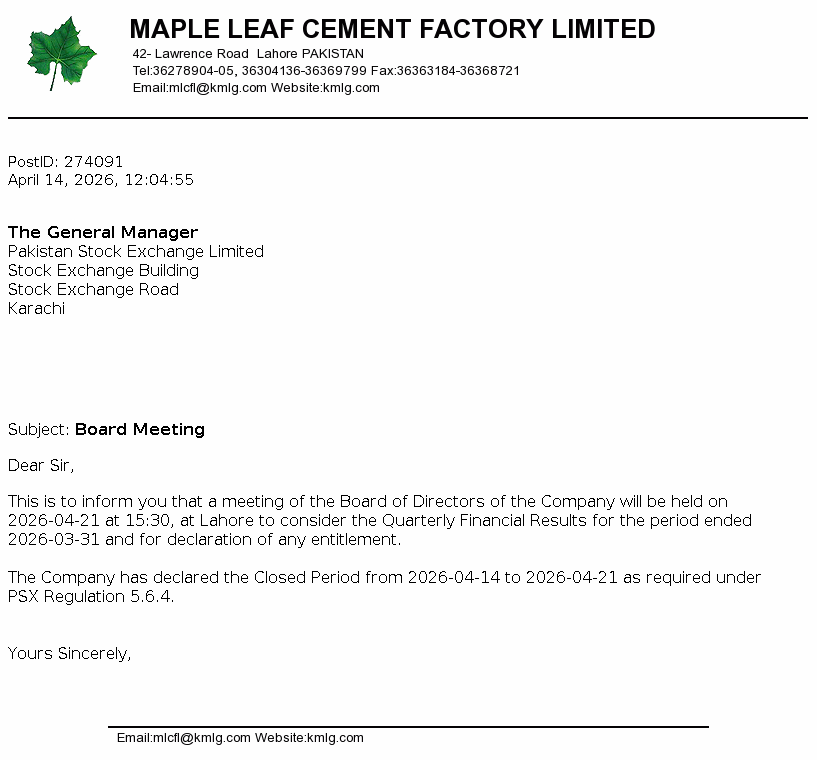 MAPLE LEAF CEMENT FACTORY LIMITED
42- Lawrence Road Lahore PAKISTAN
Tel:36278904-05, 36304136-36369799 Fax:36363184-36368721
Email:mlcfl@kmlg.com Website:kmlg.com

PostID: 274091
April 14, 2026, 12:04:55

The General Manager
Pakistan Stock Exchange Limited
Stock Exchange Building
Stock Exchange Road
Karachi

Subject: Board Meeting

Dear Sir,

This is to inform you that a meeting of the Board of Directors of the Company will be held on 2026-04-21 at 15:30, at Lahore to consider the Quarterly Financial Results for the period ended 2026-03-31 and for declaration of any entitlement.

The Company has declared the Closed Period from 2026-04-14 to 2026-04-21 as required under PSX Regulation 5.6.4.

Yours Sincerely,

Email:mlcfl@kmlg.com Website:kmlg.com